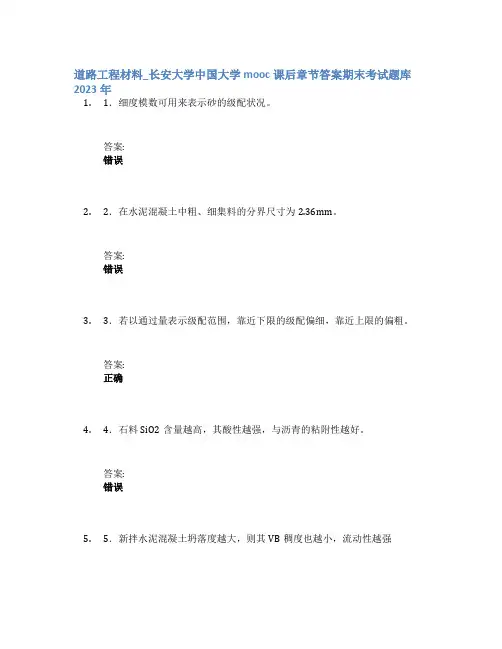 道路工程材料_长安大学中国大学 mooc 课后章节答案期末考试题库 2023 年

1. 1．细度模数可用来表示砂的级配状况。

答案:
错误

2. 2．在水泥混凝土中粗、细集料的分界尺寸为 2.36mm。

答案:
错误

3. 3．若以通过量表示级配范围，靠近下限的级配偏细，靠近上限的偏粗。

答案:
正确

4. 4．石料 SiO2 含量越高，其酸性越强，与沥青的粘附性越好。

答案:
错误

5. 5．新拌水泥混凝土坍落度越大，则其 VB 稠度也越小，流动性越强